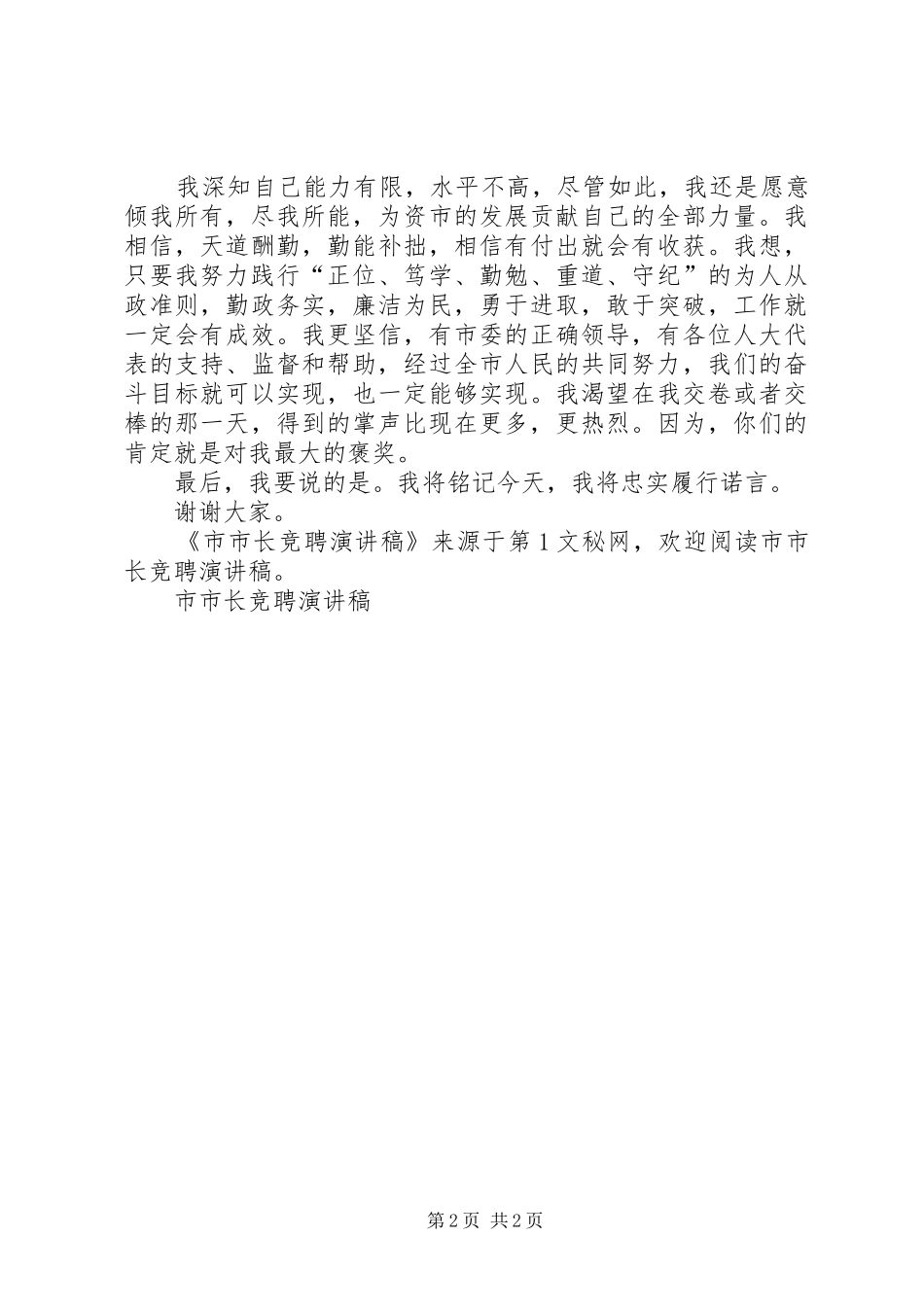 我深知自己能力有限，水平不高，尽管如此，我还是愿意倾我所有，尽我所能，为资市的发展贡献自己的全部力量。我相信，天道酬勤，勤能补拙，相信有付出就会有收获。我想，只要我努力践行“正位、笃学、勤勉、重道、守纪”的为人从政准则，勤政务实，廉洁为民，勇于进取，敢于突破，工作就一定会有成效。我更坚信，有市委的正确领导，有各位人大代表的支持、监督和帮助，经过全市人民的共同努力，我们的奋斗目标就可以实现，也一定能够实现。我渴望在我交卷或者交棒的那一天，得到的掌声比现在更多，更热烈。因为，你们的肯定就是对我最大的褒奖。

最后，我要说的是。我将铭记今天，我将忠实履行诺言。

谢谢大家。

《市市长竞聘演讲稿》来源于第1文秘网，欢迎阅读市市长竞聘演讲稿。

市市长竞聘演讲稿

第2页 共2页